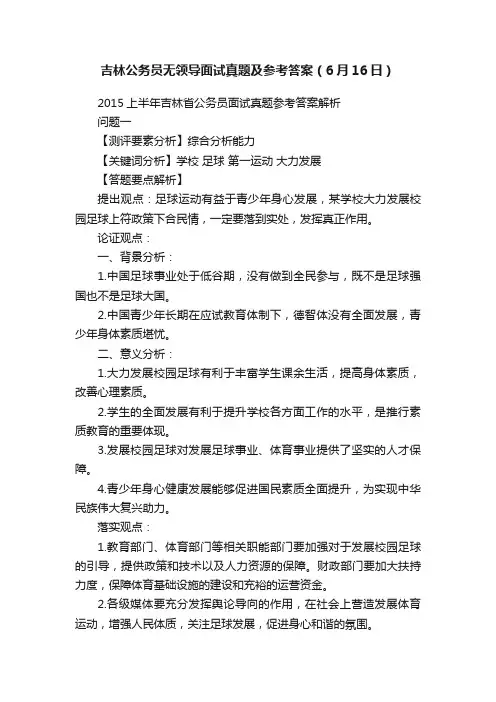 吉林公务员无领导面试真题及参考答案（6月16日）

2015上半年吉林省公务员面试真题参考答案解析

问题一

【测评要素分析】综合分析能力

【关键词分析】学校 足球 第一运动 大力发展

【答题要点解析】

提出观点：足球运动有益于青少年身心发展，某学校大力发展校园足球上符政策下合民情，一定要落到实处，发挥真正作用。

论证观点：

一、背景分析：

1.中国足球事业处于低谷期，没有做到全民参与，既不是足球强国也不是足球大国。

2.中国青少年长期在应试教育体制下，德智体没有全面发展，青少年身体素质堪忧。

二、意义分析：

1.大力发展校园足球有利于丰富学生课余生活，提高身体素质，改善心理素质。

2.学生的全面发展有利于提升学校各方面工作的水平，是推行素质教育的重要体现。

3.发展校园足球对发展足球事业、体育事业提供了坚实的人才保障。

4.青少年身心健康发展能够促进国民素质全面提升，为实现中华民族伟大复兴助力。

落实观点：

1.教育部门、体育部门等相关职能部门要加强对于发展校园足球的引导，提供政策和技术以及人力资源的保障。财政部门要加大扶持力度，保障体育基础设施的建设和充裕的运营资金。

2.各级媒体要充分发挥舆论导向的作用，在社会上营造发展体育运动，增强人民体质，关注足球发展，促进身心和谐的氛围。